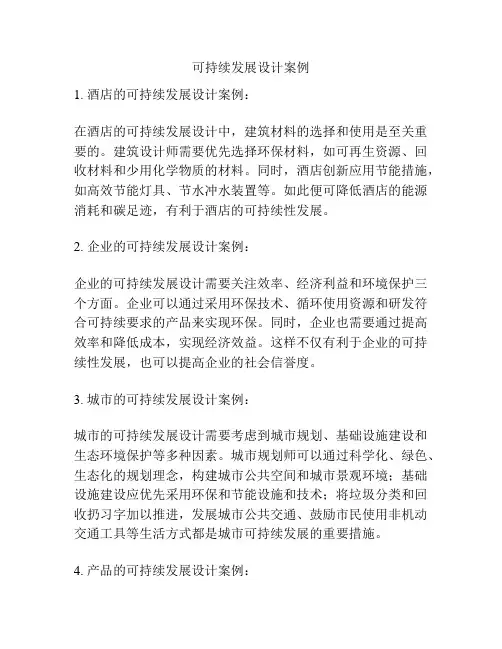 可持续发展设计案例

1. 酒店的可持续发展设计案例：

在酒店的可持续发展设计中，建筑材料的选择和使用是至关重要的。建筑设计师需要优先选择环保材料，如可再生资源、回收材料和少用化学物质的材料。同时，酒店创新应用节能措施，如高效节能灯具、节水冲水装置等。如此便可降低酒店的能源消耗和碳足迹，有利于酒店的可持续性发展。

2. 企业的可持续发展设计案例：

企业的可持续发展设计需要关注效率、经济利益和环境保护三个方面。企业可以通过采用环保技术、循环使用资源和研发符合可持续要求的产品来实现环保。同时，企业也需要通过提高效率和降低成本，实现经济效益。这样不仅有利于企业的可持续性发展，也可以提高企业的社会信誉度。

3. 城市的可持续发展设计案例：

城市的可持续发展设计需要考虑到城市规划、基础设施建设和生态环境保护等多种因素。城市规划师可以通过科学化、绿色、生态化的规划理念，构建城市公共空间和城市景观环境；基础设施建设应优先采用环保和节能设施和技术；将垃圾分类和回收扔习字加以推进，发展城市公共交通、鼓励市民使用非机动交通工具等生活方式都是城市可持续发展的重要措施。

4. 产品的可持续发展设计案例：